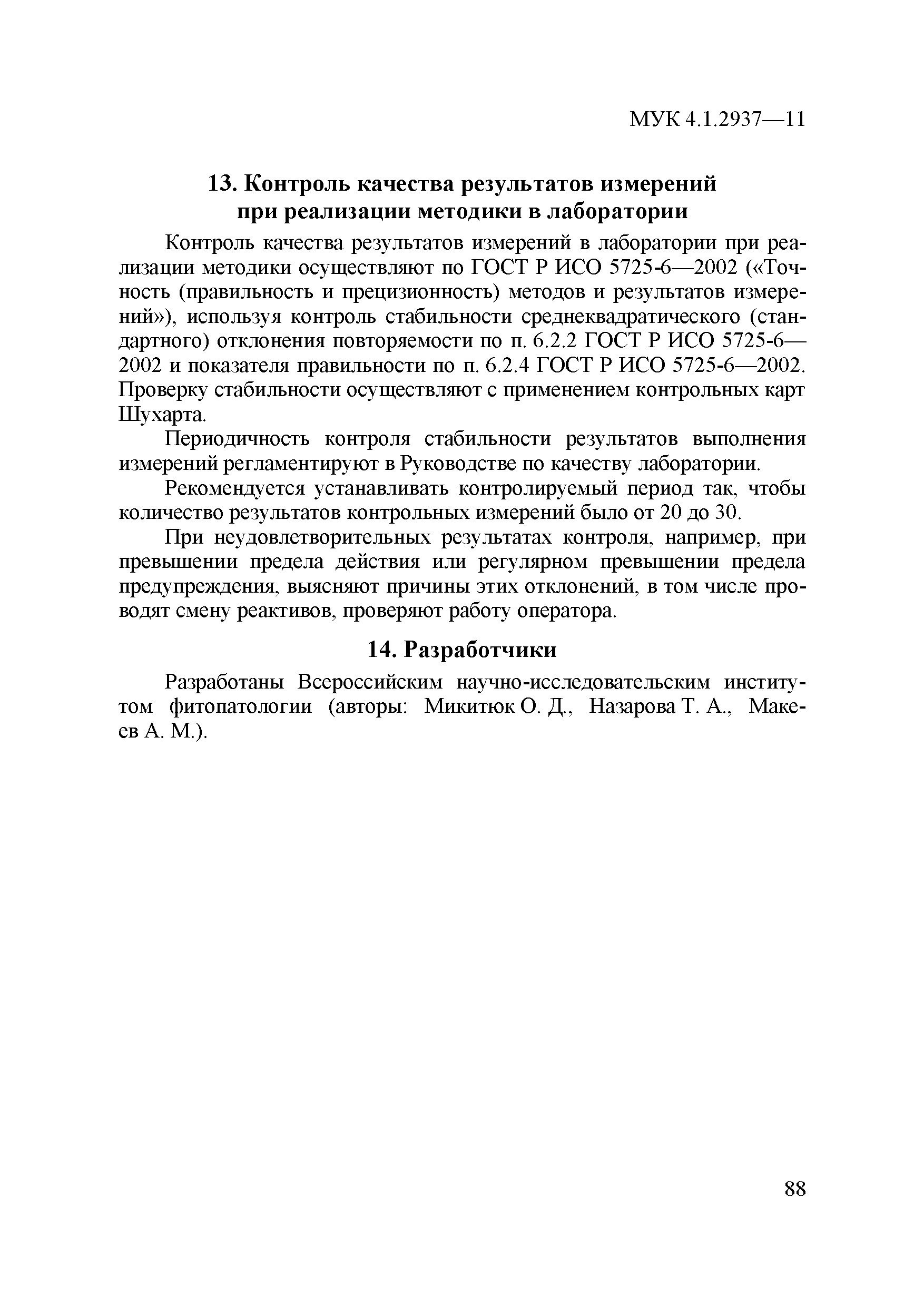 МУК 4.1.2937—11

13. Контроль качества результатов измерений при реализации методики в лаборатории

Контроль качества результатов измерений в лаборатории при реализации методики осуществляют по ГОСТ Р ИСО 5725-6—2002 («Точность (правильность и прецизионность) методов и результатов измерений»), используя контроль стабильности среднеквадратического (стандартного) отклонения повторяемости по п. 6.2.2 ГОСТ Р ИСО 5725-6—2002 и показателя правильности по п. 6.2.4 ГОСТ Р ИСО 5725-6—2002. Проверку стабильности осуществляют с применением контрольных карт Шухарта.

Периодичность контроля стабильности результатов выполнения измерений регламентируют в Руководстве по качеству лаборатории.

Рекомендуется устанавливать контролируемый период так, чтобы количество результатов контрольных измерений было от 20 до 30.

При неудовлетворительных результатах контроля, например, при превышении предела действия или регулярном превышении предела предупреждения, выясняют причины этих отклонений, в том числе проводят смену реактивов, проверяют работу оператора.

14. Разработчики

Разработаны Всероссийским научно-исследовательским институтом фитопатологии (авторы: Микитюк О. Д., Назарова Т. А., Макеев А. М.).

88